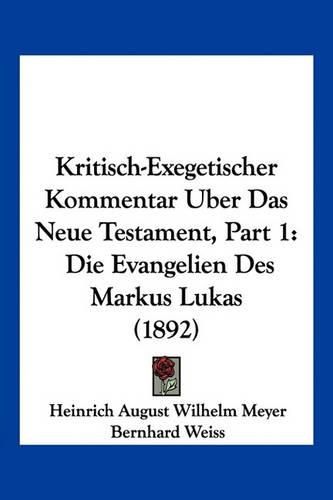 Kritisch-Exegetischer Kommentar Uber Das Neue Testament, Part 1: Die Evangelien Des Markus Lukas (1892)

Heinrich August Wilhelm Meyer
Bernhard Weiss